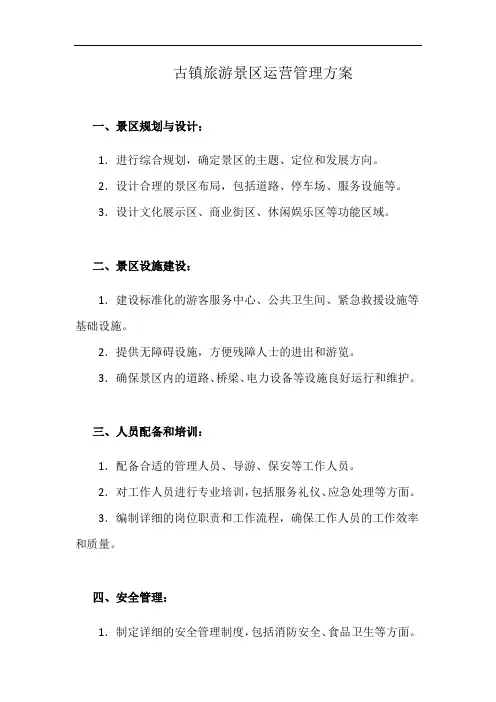 古镇旅游景区运营管理方案

一、景区规划与设计：

1. 进行综合规划，确定景区的主题、定位和发展方向。

2. 设计合理的景区布局，包括道路、停车场、服务设施等。

3. 设计文化展示区、商业街区、休闲娱乐区等功能区域。

二、景区设施建设：

1. 建设标准化的游客服务中心、公共卫生间、紧急救援设施等基础设施。

2. 提供无障碍设施，方便残障人士的进出和游览。

3. 确保景区内的道路、桥梁、电力设备等设施良好运行和维护。

三、人员配备和培训：

1. 配备合适的管理人员、导游、保安等工作人员。

2. 对工作人员进行专业培训，包括服务礼仪、应急处理等方面。

3. 编制详细的岗位职责和工作流程，确保工作人员的工作效率和质量。

四、安全管理：

1. 制定详细的安全管理制度，包括消防安全、食品卫生等方面。